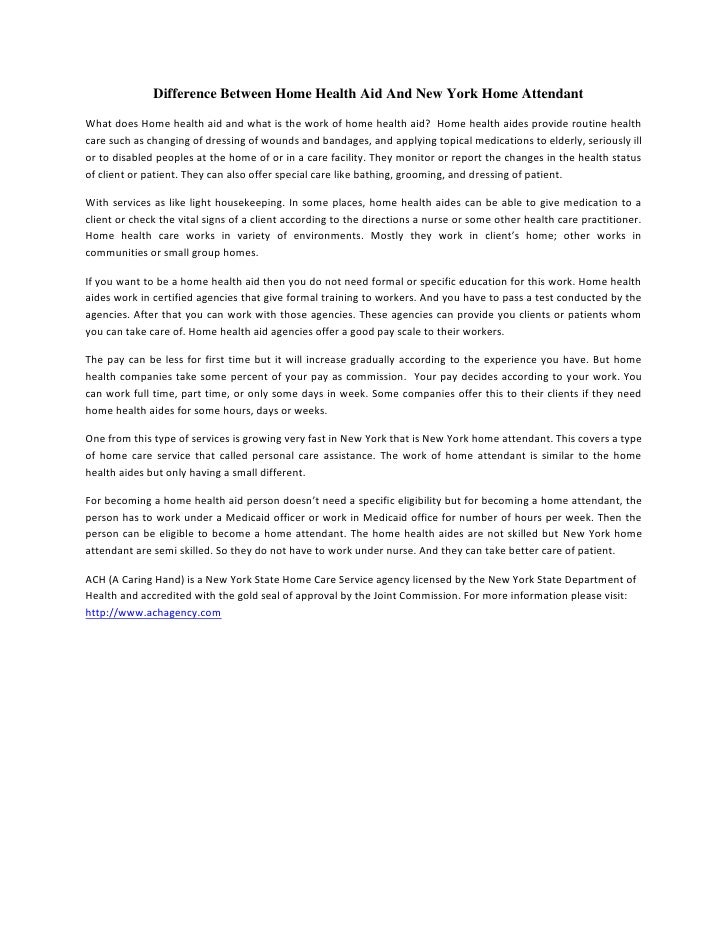 Difference Between Home Health Aid And New York Home Attendant

What does Home health aid and what is the work of home health aid? Home health aides provide routine health care such as changing of dressing of wounds and bandages, and applying topical medications to elderly, seriously ill or to disabled peoples at the home of or in a care facility. They monitor or report the changes in the health status of client or patient. They can also offer special care like bathing, grooming, and dressing of patient.

With services as like light housekeeping. In some places, home health aides can be able to give medication to a client or check the vital signs of a client according to the directions a nurse or some other health care practitioner. Home health care works in variety of environments. Mostly they work in client's home; other works in communities or small group homes.

If you want to be a home health aid then you do not need formal or specific education for this work. Home health aides work in certified agencies that give formal training to workers. And you have to pass a test conducted by the agencies. After that you can work with those agencies. These agencies can provide you clients or patients whom you can take care of. Home health aid agencies offer a good pay scale to their workers.

The pay can be less for first time but it will increase gradually according to the experience you have. But home health companies take some percent of your pay as commission. Your pay decides according to your work. You can work full time, part time, or only some days in week. Some companies offer this to their clients if they need home health aides for some hours, days or weeks.

One from this type of services is growing very fast in New York that is New York home attendant. This covers a type of home care service that called personal care assistance. The work of home attendant is similar to the home health aides but only having a small different.

For becoming a home health aid person doesn't need a specific eligibility but for becoming a home attendant, the person has to work under a Medicaid officer or work in Medicaid office for number of hours per week. Then the person can be eligible to become a home attendant. The home health aides are not skilled but New York home attendant are semi skilled. So they do not have to work under nurse. And they can take better care of patient.

ACH (A Caring Hand) is a New York State Home Care Service agency licensed by the New York State Department of Health and accredited with the gold seal of approval by the Joint Commission. For more information please visit: http://www.achagency.com